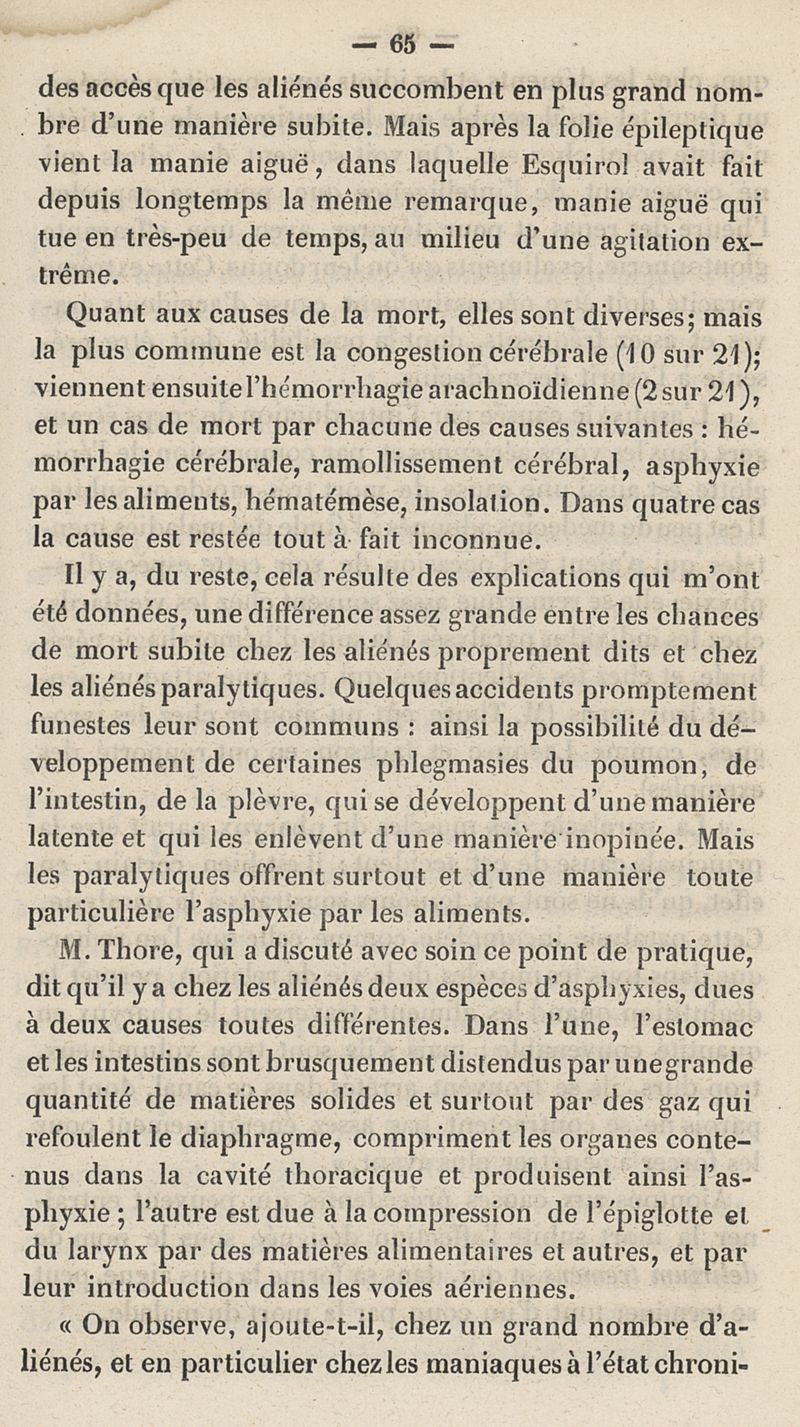 — 65 —

des accès que les aliénés succombent en plus grand nombre d'une manière subite. Mais après la folie épileptique vient la manie aiguë, dans laquelle Esquirol avait fait depuis longtemps la même remarque, manie aiguë qui tue en très-peu de temps, au milieu d'une agitation extrême.

Quant aux causes de la mort, elles sont diverses; mais la plus commune est la congestion cérébrale (10 sur 21); viennent ensuite l'hémorrhagie arachnoïdienne (2 sur 21), et un cas de mort par chacune des causes suivantes : hémorrhagie cérébrale, ramollissement cérébral, asphyxie par les aliments, hématémèse, insolation. Dans quatre cas la cause est restée tout à fait inconnue.

Il y a, du reste, cela résulte des explications qui m'ont été données, une différence assez grande entre les chances de mort subite chez les aliénés proprement dits et chez les aliénés paralytiques. Quelques accidents promptement funestes leur sont communs : ainsi la possibilité du développement de certaines phlegmasies du poumon, de l'intestin, de la plèvre, qui se développent d'une manière latente et qui les enlèvent d'une manière inopinée. Mais les paralytiques offrent surtout et d'une manière toute particulière l'asphyxie par les aliments.

M. Thore, qui a discuté avec soin ce point de pratique, dit qu'il y a chez les aliénés deux espèces d'asphyxies, dues à deux causes toutes différentes. Dans l'une, l'estomac et les intestins sont brusquement distendus par une grande quantité de matières solides et surtout par des gaz qui refoulent le diaphragme, compriment les organes contenus dans la cavité thoracique et produisent ainsi l'asphyxie ; l'autre est due à la compression de l'épiglotte et du larynx par des matières alimentaires et autres, et par leur introduction dans les voies aériennes.

« On observe, ajoute-t-il, chez un grand nombre d'aliénés, et en particulier chez les maniaques à l'état chroni-